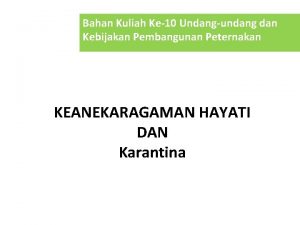 Bahan Kuliah Ke-10 Undang-undang dan Kebijakan Pembangunan Peternakan

KEANEKARAGAMAN HAYATI
DAN
Karantina